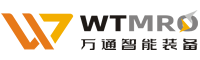 WTMRO
万通智能装备